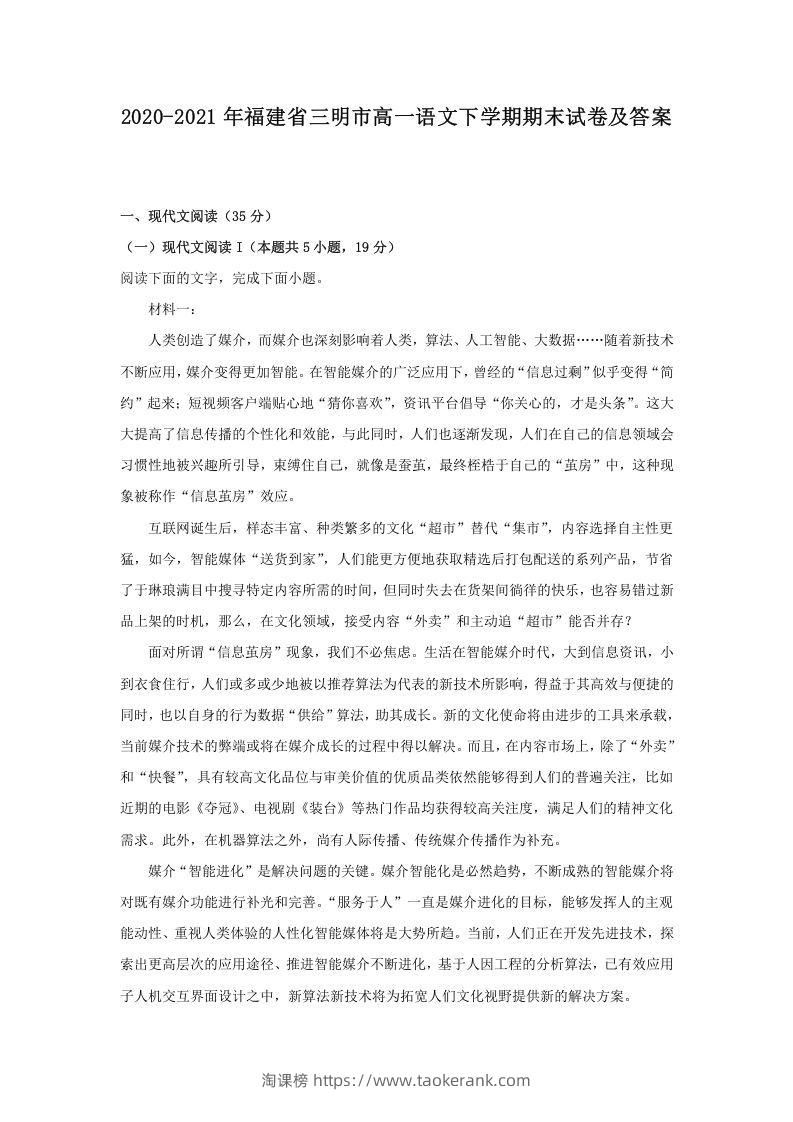 2020-2021 年福建省三明市高一语文下学期期末试卷及答案

一、现代文阅读（35 分）

（一）现代文阅读 I（本题共 5 小题，19 分）

阅读下面的文字，完成下面小题。

材料一：

人类创造了媒介，而媒介也深刻影响着人类，算法、人工智能、大数据……随着新技术不断应用，媒介变得更加智能。在智能媒介的广泛应用下，曾经的“信息过剩”似乎变得“简约”起来；短视频客户端贴心地“猜你喜欢”，资讯平台倡导“你关心的，才是头条”。这大大提高了信息传播的个性化和效能，与此同时，人们也逐渐发现，人们在自己的信息领域会习惯性地被兴趣所引导，束缚住自己，就像是蚕茧，最终桎梏于自己的“茧房”中，这种现象被称作“信息茧房”效应。

互联网诞生后，样态丰富、种类繁多的文化“超市”替代“集市”，内容选择自主性更猛，如今，智能媒体“送货到家”，人们能更方便地获取精选后打包配送的系列产品，节省了于琳琅满目中搜寻特定内容所需的时间，但同时失去在货架间徜徉的快乐，也容易错过新品上架的时机，那么，在文化领域，接受内容“外卖”和主动追“超市”能否并存？

面对所谓“信息茧房”现象，我们不必焦虑。生活在智能媒介时代，大到信息资讯，小到衣食住行，人们或多或少地被以推荐算法为代表的新技术所影响，得益于其高效与便捷的同时，也以自身的行为数据“供给”算法，助其成长。新的文化使命将由进步的工具来承载，当前媒介技术的弊端或将在媒介成长的过程中得以解决。而且，在内容市场上，除了“外卖”和“快餐”，具有较高文化品位与审美价值的优质品类依然能够得到人们的普遍关注，比如近期的电影《夺冠》、电视剧《装台》等热门作品均获得较高关注度，满足人们的精神文化需求。此外，在机器算法之外，尚有人际传播、传统媒介传播作为补充。

媒介“智能进化”是解决问题的关键。媒介智能化是必然趋势，不断成熟的智能媒介将对既有媒介功能进行补光和完善。“服务于人”一直是媒介进化的目标，能够发挥人的主观能动性、重视人类体验的人性化智能媒体将是大势所趋。当前，人们正在开发先进技术，探索出更高层次的应用途径、推进智能媒介不断进化，基于人因工程的分析算法，已有效应用子人机交互界面设计之中，新算法新技术将为拓宽人们文化视野提供新的解决方案。

淘课榜 https://www.taokerank.com